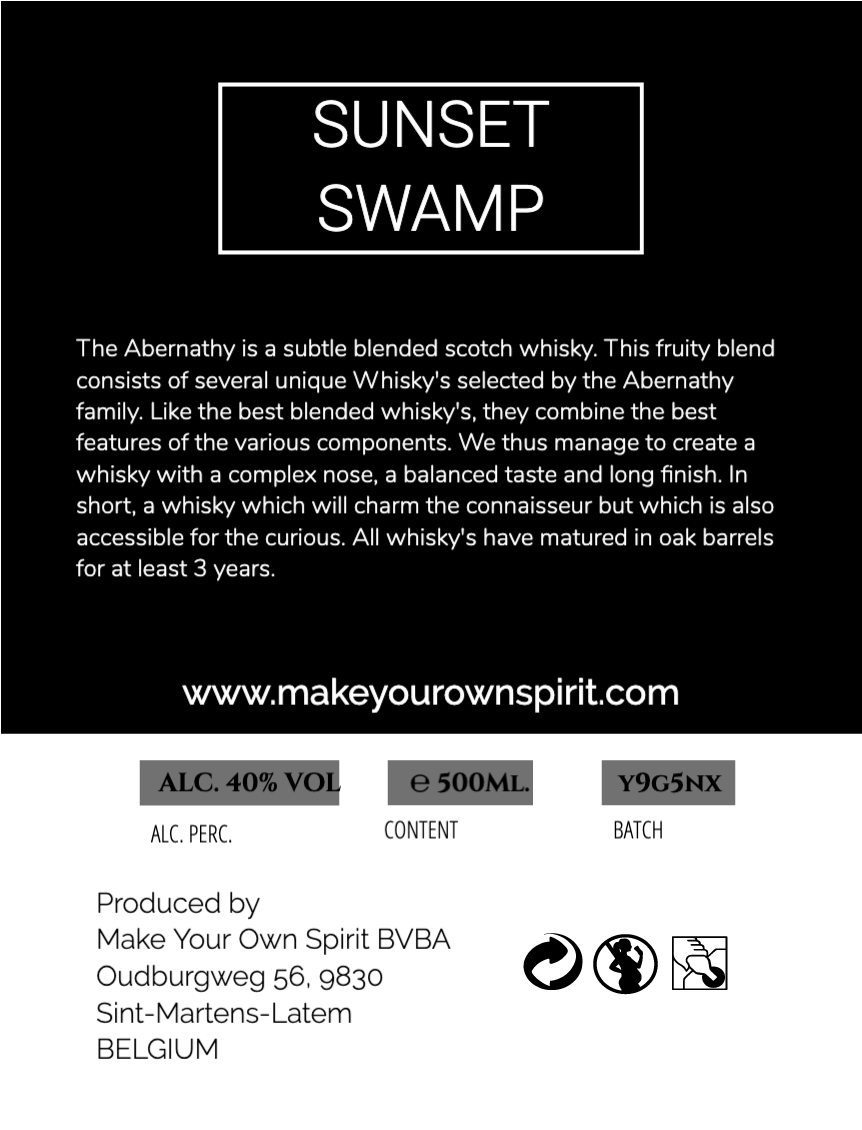 SUNSET
SWAMP

The Abernathy is a subtle blended scotch whisky. This fruity blend consists of several unique Whisky's selected by the Abernathy family. Like the best blended whisky's, they combine the best features of the various components. We thus manage to create a whisky with a complex nose, a balanced taste and long finish. In short, a whisky which will charm the connaisseur but which is also accessible for the curious. All whisky's have matured in oak barrels for at least 3 years.

www.makeyourownspirit.com

ALC. 40% VOL

ALC. PERC.

℮ 500ML.

CONTENT

Y9G5NX

BATCH

Produced by
Make Your Own Spirit BVBA
Oudburgweg 56, 9830
Sint-Martens-Latem
BELGIUM